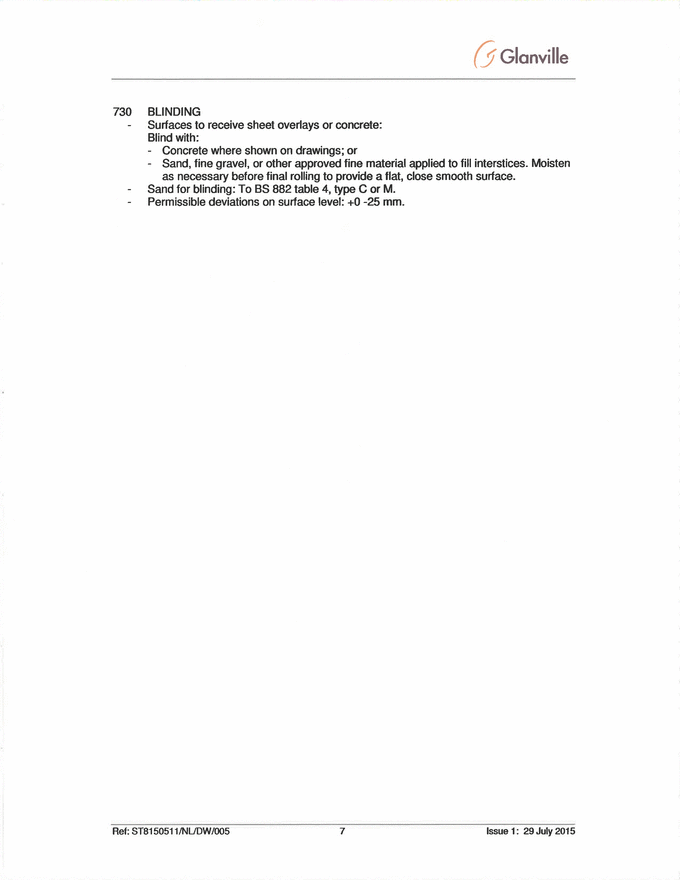 Glanville

730 BLINDING
- Surfaces to receive sheet overlays or concrete:
Blind with:
- Concrete where shown on drawings; or
- Sand, fine gravel, or other approved fine material applied to fill interstices. Moisten as necessary before final rolling to provide a flat, close smooth surface.
- Sand for blinding: To BS 882 table 4, type C or M.
- Permissible deviations on surface level: +0 -25 mm.

Ref: ST8150511/NL/DW/005 7 Issue 1: 29 July 2015